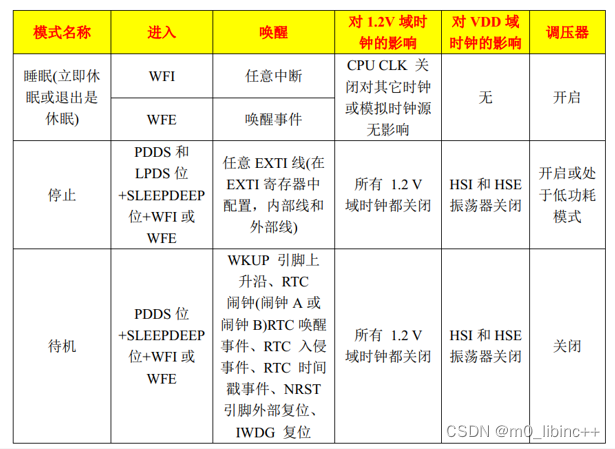 | 模式名称 | 进入 | 唤醒 | 对1.2V域时钟的影响 | 对VDD域时钟的影响 | 调压器 |
|---|---|---|---|---|---|
| 睡眠(立即休眠或退出是休眠) | WFI | 任意中断 | CPU CLK关闭对其它时钟或模拟时钟源无影响 | 无 | 开启 |
| | WFE | 唤醒事件 | | | |
| 停止 | PDDS和LPDS位+SLEEPDEEP位+WFI或WFE | 任意EXTI线(在EXTI寄存器中配置，内部线和外部线) | 所有1.2V域时钟都关闭 | HSI和HSE振荡器关闭 | 开启或处于低功耗模式 |
| 待机 | PDDS位+SLEEPDEEP位+WFI或WFE | WKUP引脚上升沿、RTC闹钟(闹钟A或闹钟B)RTC唤醒事件、RTC入侵事件、RTC时间戳事件、NRST引脚外部复位、IWDG复位 | 所有1.2V域时钟都关闭 | HSI和HSE振荡器关闭 | 关闭 |

CSDN @m0_libinc++